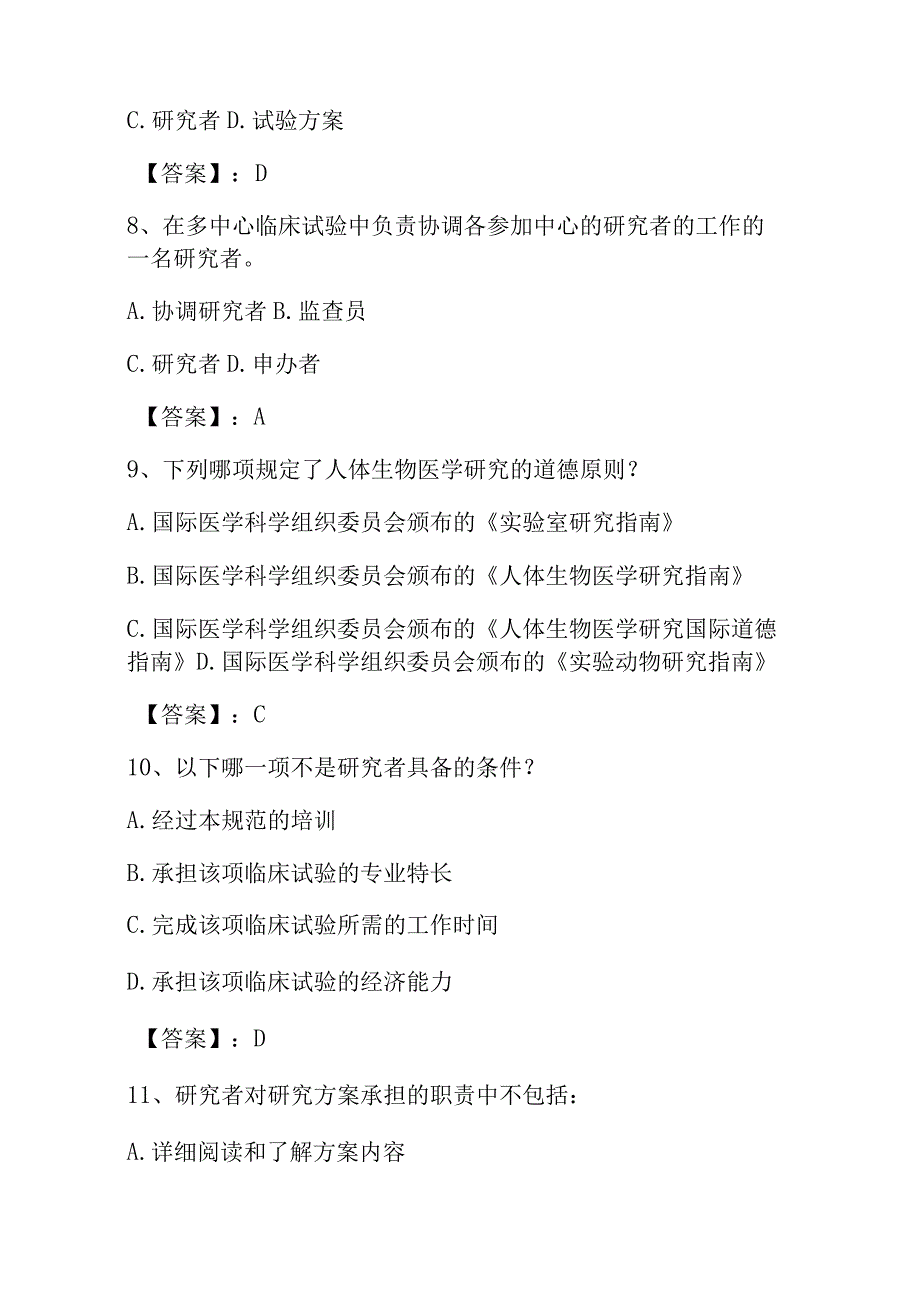 C. 研究者 D. 试验方案

【答案】：D

8、在多中心临床试验中负责协调各参加中心的研究者的工作的一名研究者。

A. 协调研究者 B. 监查员

C. 研究者 D. 申办者

【答案】：A

9、下列哪项规定了人体生物医学研究的道德原则？

A. 国际医学科学组织委员会颁布的《实验室研究指南》

B. 国际医学科学组织委员会颁布的《人体生物医学研究指南》

C. 国际医学科学组织委员会颁布的《人体生物医学研究国际道德指南》D. 国际医学科学组织委员会颁布的《实验动物研究指南》

【答案】：C

10、以下哪一项不是研究者具备的条件？

A. 经过本规范的培训

B. 承担该项临床试验的专业特长

C. 完成该项临床试验所需的工作时间

D. 承担该项临床试验的经济能力

【答案】：D

11、研究者对研究方案承担的职责中不包括：

A. 详细阅读和了解方案内容